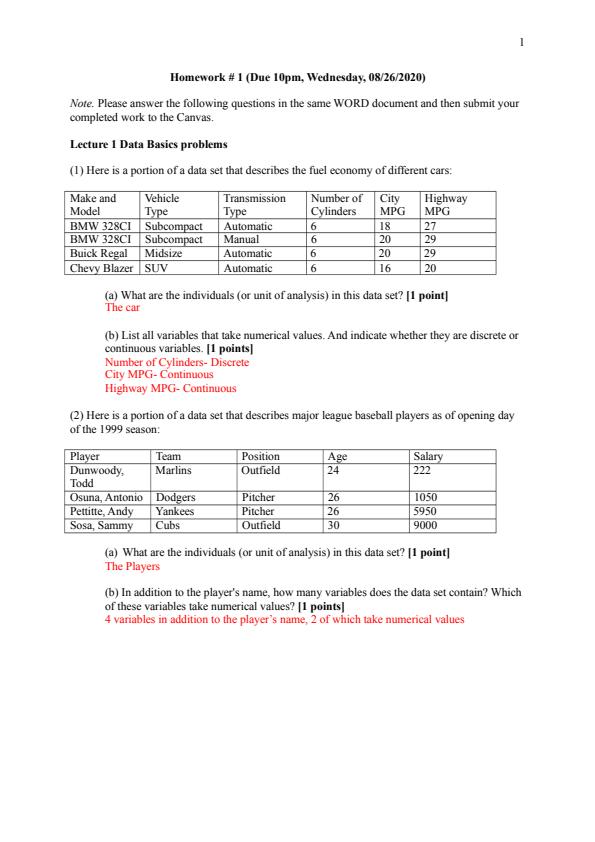 1

Homework # 1 (Due 10pm, Wednesday, 08/26/2020)

Note. Please answer the following questions in the same WORD document and then submit your completed work to the Canvas.

Lecture 1 Data Basics problems

(1) Here is a portion of a data set that describes the fuel economy of different cars:

| Make and Model | Vehicle Type | Transmission Type | Number of Cylinders | City MPG | Highway MPG |
|---|---|---|---|---|---|
| BMW 328CI | Subcompact | Automatic | 6 | 18 | 27 |
| BMW 328CI | Subcompact | Manual | 6 | 20 | 29 |
| Buick Regal | Midsize | Automatic | 6 | 20 | 29 |
| Chevy Blazer | SUV | Automatic | 6 | 16 | 20 |

(a) What are the individuals (or unit of analysis) in this data set? [1 point]
The car

(b) List all variables that take numerical values. And indicate whether they are discrete or continuous variables. [1 points]
Number of Cylinders- Discrete
City MPG- Continuous
Highway MPG- Continuous

(2) Here is a portion of a data set that describes major league baseball players as of opening day of the 1999 season:

| Player | Team | Position | Age | Salary |
|---|---|---|---|---|
| Dunwoody, Todd | Marlins | Outfield | 24 | 222 |
| Osuna, Antonio | Dodgers | Pitcher | 26 | 1050 |
| Pettitte, Andy | Yankees | Pitcher | 26 | 5950 |
| Sosa, Sammy | Cubs | Outfield | 30 | 9000 |

(a) What are the individuals (or unit of analysis) in this data set? [1 point]
The Players

(b) In addition to the player's name, how many variables does the data set contain? Which of these variables take numerical values? [1 points]
4 variables in addition to the player's name, 2 of which take numerical values